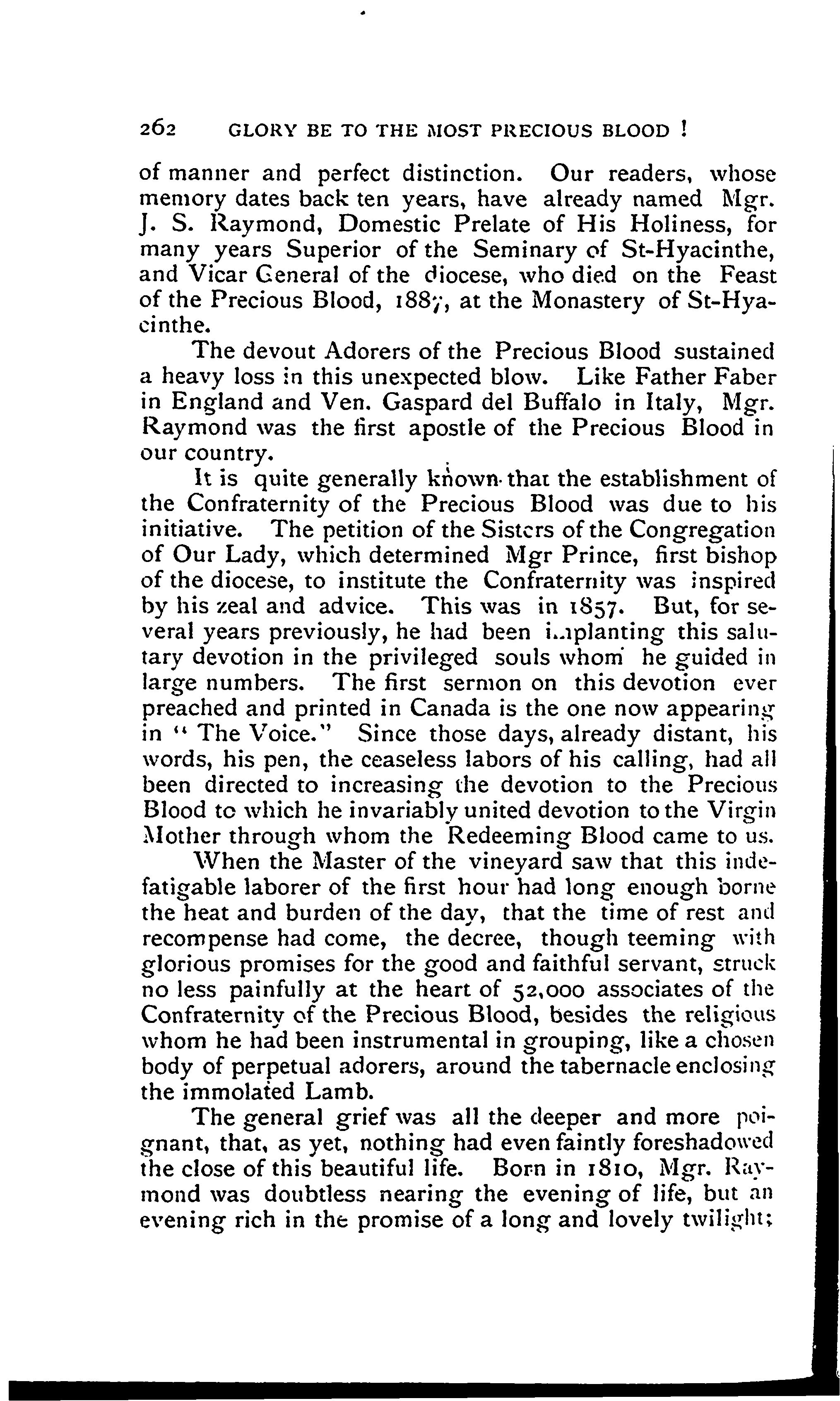 262 GLORY BE TO THE MOST PRECIOUS BLOOD !

of manner and perfect distinction. Our readers, whose memory dates back ten years, have already named Mgr. J. S. Raymond, Domestic Prelate of His Holiness, for many years Superior of the Seminary of St-Hyacinthe, and Vicar General of the diocese, who died on the Feast of the Precious Blood, 1887, at the Monastery of St-Hyacinthe.

The devout Adorers of the Precious Blood sustained a heavy loss in this unexpected blow. Like Father Faber in England and Ven. Gaspard del Buffalo in Italy, Mgr. Raymond was the first apostle of the Precious Blood in our country.

It is quite generally known that the establishment of the Confraternity of the Precious Blood was due to his initiative. The petition of the Sisters of the Congregation of Our Lady, which determined Mgr Prince, first bishop of the diocese, to institute the Confraternity was inspired by his zeal and advice. This was in 1857. But, for several years previously, he had been implanting this salutary devotion in the privileged souls whom he guided in large numbers. The first sermon on this devotion ever preached and printed in Canada is the one now appearing in " The Voice." Since those days, already distant, his words, his pen, the ceaseless labors of his calling, had all been directed to increasing the devotion to the Precious Blood to which he invariably united devotion to the Virgin Mother through whom the Redeeming Blood came to us.

When the Master of the vineyard saw that this indefatigable laborer of the first hour had long enough borne the heat and burden of the day, that the time of rest and recompense had come, the decree, though teeming with glorious promises for the good and faithful servant, struck no less painfully at the heart of 52,000 associates of the Confraternity of the Precious Blood, besides the religious whom he had been instrumental in grouping, like a chosen body of perpetual adorers, around the tabernacle enclosing the immolated Lamb.

The general grief was all the deeper and more poignant, that, as yet, nothing had even faintly foreshadowed the close of this beautiful life. Born in 1810, Mgr. Raymond was doubtless nearing the evening of life, but an evening rich in the promise of a long and lovely twilight;